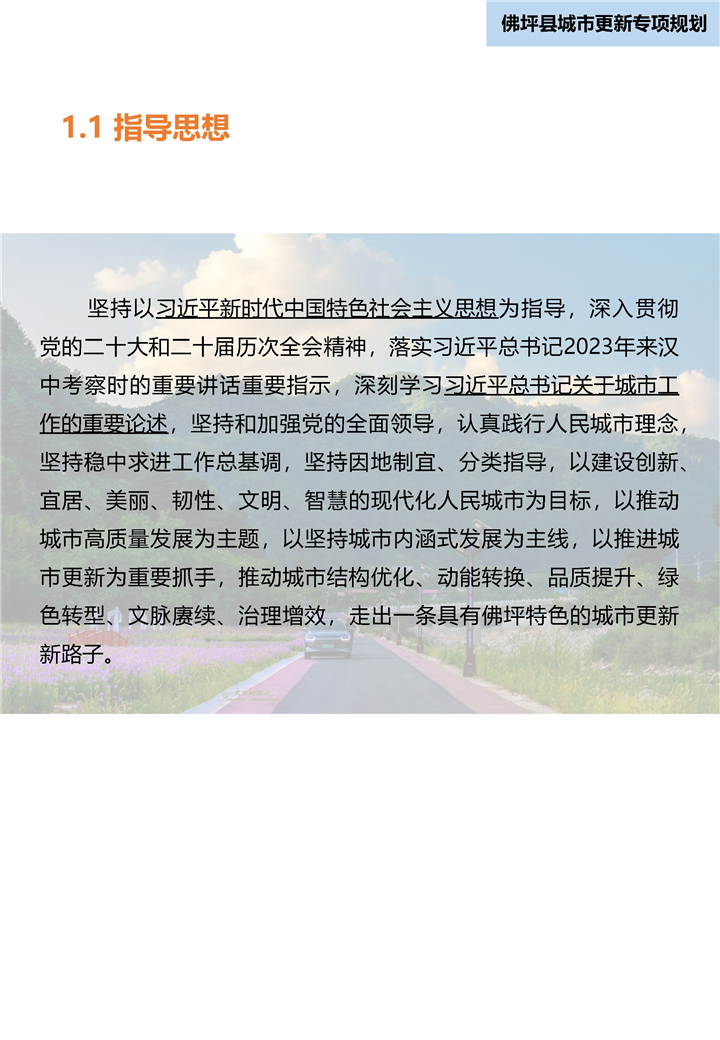 佛坪县城市更新专项规划

1.1 指导思想

坚持以习近平新时代中国特色社会主义思想为指导，深入贯彻党的二十大和二十届历次全会精神，落实习近平总书记2023年来汉中考察时的重要讲话重要指示，深刻学习习近平总书记关于城市工作的重要论述，坚持和加强党的全面领导，认真践行人民城市理念，坚持稳中求进工作总基调，坚持因地制宜、分类指导，以建设创新、宜居、美丽、韧性、文明、智慧的现代化人民城市为目标，以推动城市高质量发展为主题，以坚持城市内涵式发展为主线，以推进城市更新为重要抓手，推动城市结构优化、动能转换、品质提升、绿色转型、文脉赓续、治理增效，走出一条具有佛坪特色的城市更新新路子。